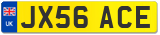 UK
JX56 ACE